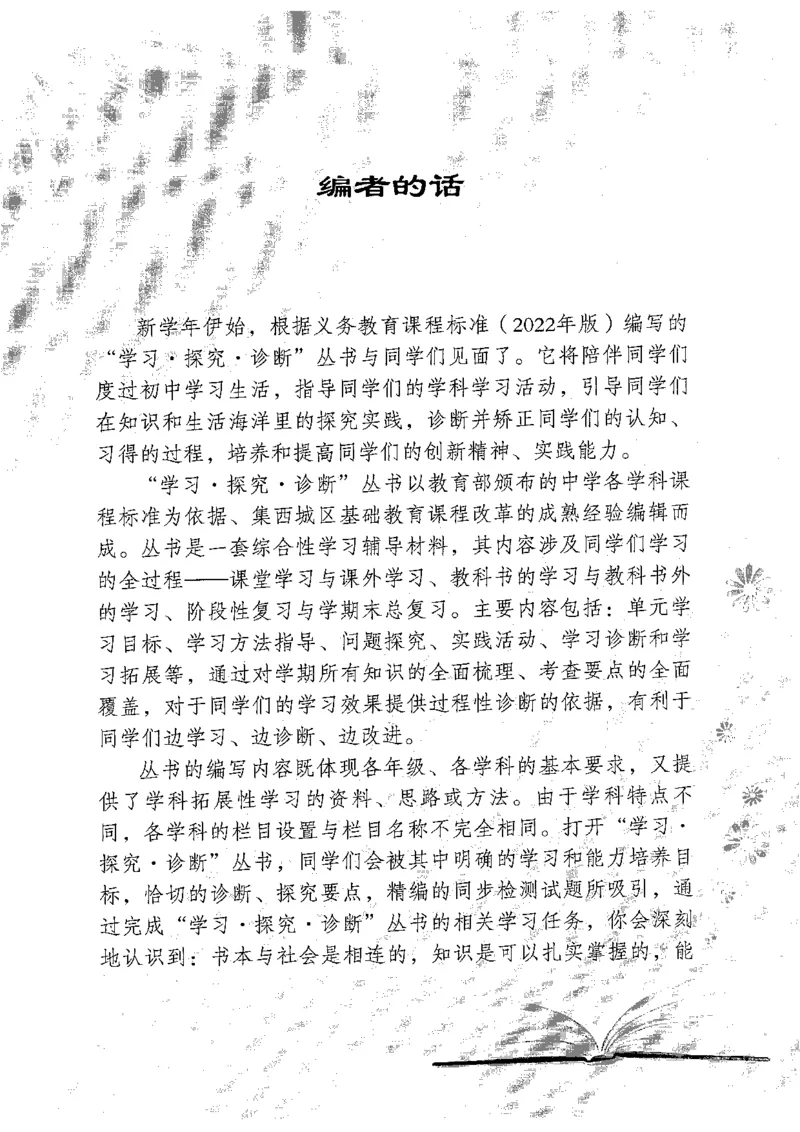 编者的话

新学年伊始，根据义务教育课程标准（2022年版）编写的“学习·探究·诊断”丛书与同学们见面了。它将陪伴同学们度过初中学习生活，指导同学们的学科学习活动，引导同学们在知识和生活海洋里的探究实践，诊断并矫正同学们的认知、习得的过程，培养和提高同学们的创新精神、实践能力。

“学习·探究·诊断”丛书以教育部颁布的中学各学科课程标准为依据、集西城区基础教育课程改革的成熟经验编辑而成。丛书是一套综合性学习辅导材料，其内容涉及同学们学习的全过程——课堂学习与课外学习、教科书的学习与教科书外的学习、阶段性复习与学期末总复习。主要内容包括：单元学习目标、学习方法指导、问题探究、实践活动、学习诊断和学习拓展等，通过对学期所有知识的全面梳理、考查要点的全面覆盖，对于同学们的学习效果提供过程性诊断的依据，有利于同学们边学习、边诊断、边改进。

丛书的编写内容既体现各年级、各学科的基本要求，又提供了学科拓展性学习的资料、思路或方法。由于学科特点不同，各学科的栏目设置与栏目名称不完全相同。打开“学习·探究·诊断”丛书，同学们会被其中明确的学习和能力培养目标，恰切的诊断、探究要点，精编的同步检测试题所吸引，通过完成“学习·探究·诊断”丛书的相关学习任务，你会深刻地认识到：书本与社会是相连的，知识是可以扎实掌握的，能